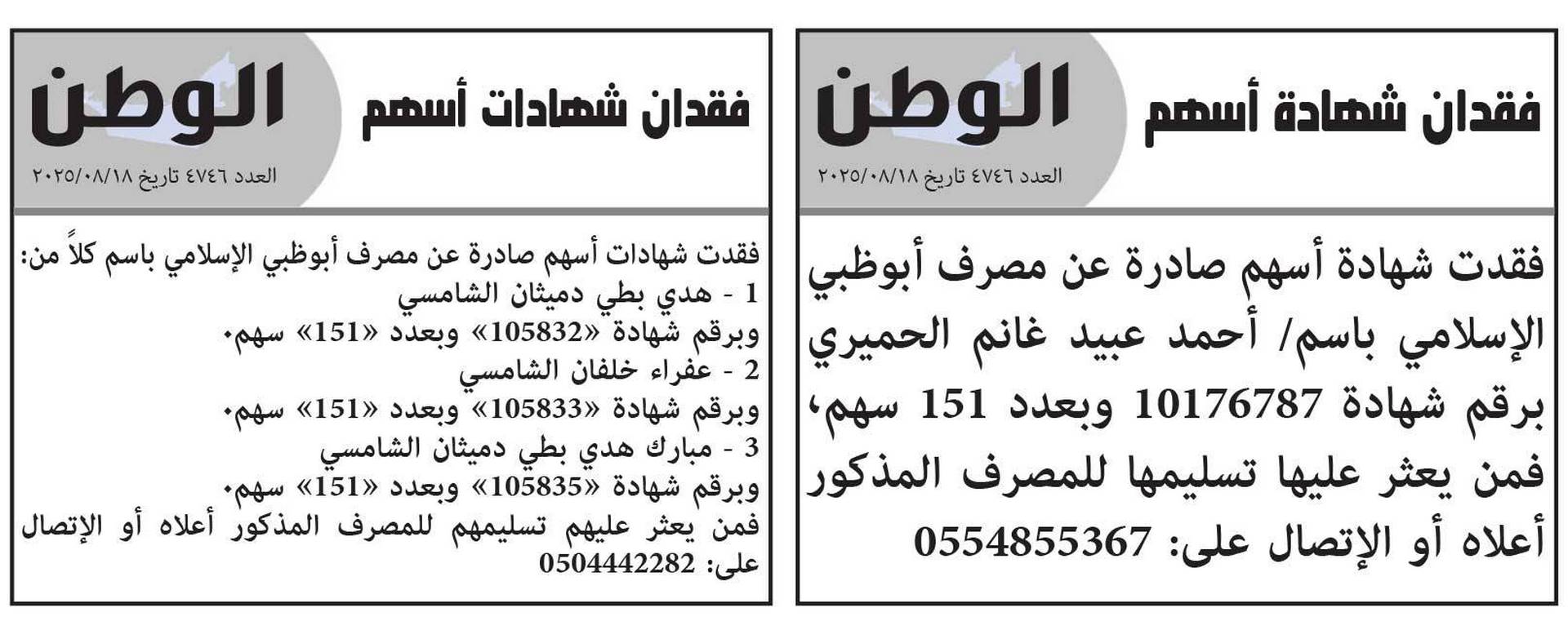 فقدان شهادة أسهم

الوطن

العدد ٤٧٤٦ تاريخ ٢٠٢٥/٠٨/١٨

فقدت شهادة أسهم صادرة عن مصرف أبوظبي الإسلامي باسم/ أحمد عبيد غانم الحميري برقم شهادة 10176787 وبعدد 151 سهم، فمن يعثر عليها تسليمها للمصرف المذكور أعلاه أو الإتصال على: 0554855367

فقدان شهادات أسهم

الوطن

العدد ٤٧٤٦ تاريخ ٢٠٢٥/٠٨/١٨

فقدت شهادات أسهم صادرة عن مصرف أبوظبي الإسلامي باسم كلاً من:
1 - هدي بطي دميثان الشامسي
وبرقم شهادة «105832» وبعدد «151» سهم.
2 - عفراء خلفان الشامسي
وبرقم شهادة «105833» وبعدد «151» سهم.
3 - مبارك هدي بطي دميثان الشامسي
وبرقم شهادة «105835» وبعدد «151» سهم.
فمن يعثر عليهم تسليمهم للمصرف المذكور أعلاه أو الإتصال على: 0504442282